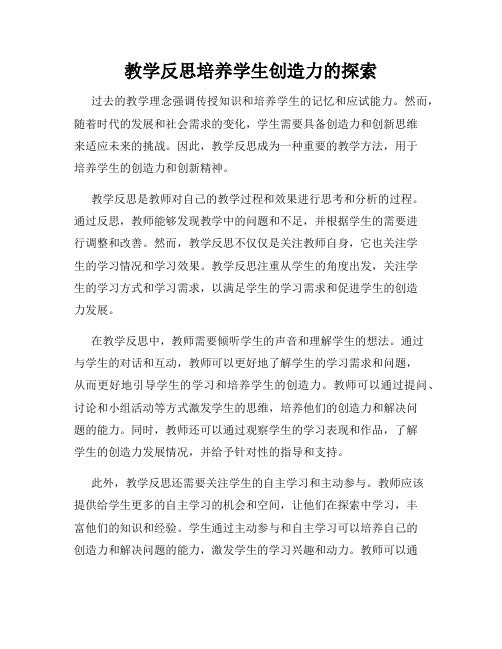 教学反思培养学生创造力的探索

过去的教学理念强调传授知识和培养学生的记忆和应试能力。然而，随着时代的发展和社会需求的变化，学生需要具备创造力和创新思维来适应未来的挑战。因此，教学反思成为一种重要的教学方法，用于培养学生的创造力和创新精神。

教学反思是教师对自己的教学过程和效果进行思考和分析的过程。通过反思，教师能够发现教学中的问题和不足，并根据学生的需要进行调整和改善。然而，教学反思不仅仅是关注教师自身，它也关注学生的学习情况和学习效果。教学反思注重从学生的角度出发，关注学生的学习方式和学习需求，以满足学生的学习需求和促进学生的创造力发展。

在教学反思中，教师需要倾听学生的声音和理解学生的想法。通过与学生的对话和互动，教师可以更好地了解学生的学习需求和问题，从而更好地引导学生的学习和培养学生的创造力。教师可以通过提问、讨论和小组活动等方式激发学生的思维，培养他们的创造力和解决问题的能力。同时，教师还可以通过观察学生的学习表现和作品，了解学生的创造力发展情况，并给予针对性的指导和支持。

此外，教学反思还需要关注学生的自主学习和主动参与。教师应该提供给学生更多的自主学习的机会和空间，让他们在探索中学习，丰富他们的知识和经验。学生通过主动参与和自主学习可以培养自己的创造力和解决问题的能力，激发学生的学习兴趣和动力。教师可以通